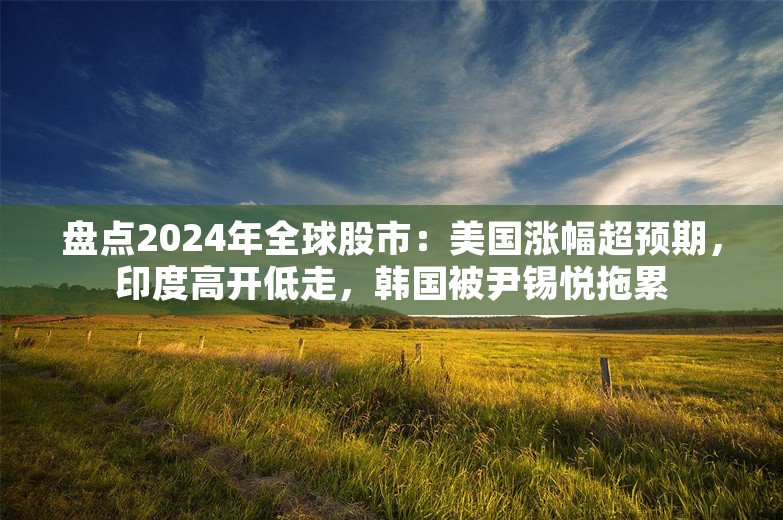 盘点2024年全球股市：美国涨幅超预期，印度高开低走，韩国被尹锡悦拖累